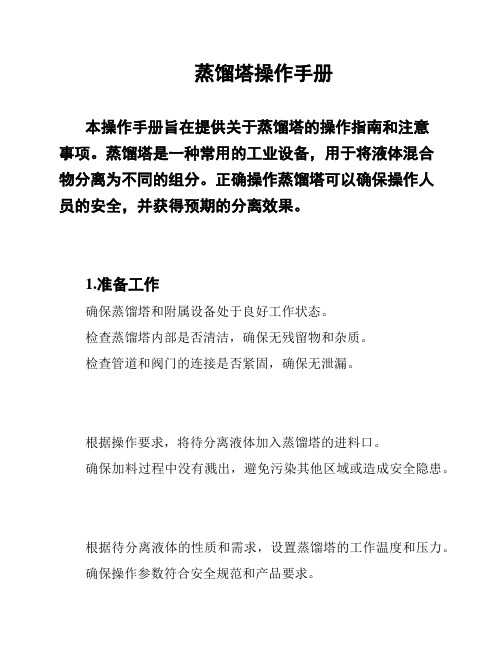 蒸馏塔操作手册

本操作手册旨在提供关于蒸馏塔的操作指南和注意事项。蒸馏塔是一种常用的工业设备，用于将液体混合物分离为不同的组分。正确操作蒸馏塔可以确保操作人员的安全，并获得预期的分离效果。

1.准备工作

确保蒸馏塔和附属设备处于良好工作状态。

检查蒸馏塔内部是否清洁，确保无残留物和杂质。

检查管道和阀门的连接是否紧固，确保无泄漏。

根据操作要求，将待分离液体加入蒸馏塔的进料口。

确保加料过程中没有溅出，避免污染其他区域或造成安全隐患。

根据待分离液体的性质和需求，设置蒸馏塔的工作温度和压力。

确保操作参数符合安全规范和产品要求。